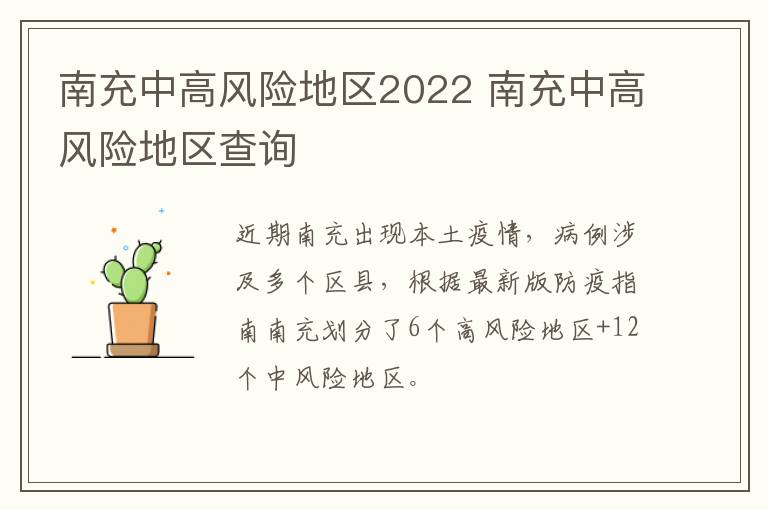 南充中高风险地区2022 南充中高风险地区查询

近期南充出现本土疫情，病例涉及多个区县，根据最新版防疫指南南充划分了6个高风险地区+12个中风险地区。